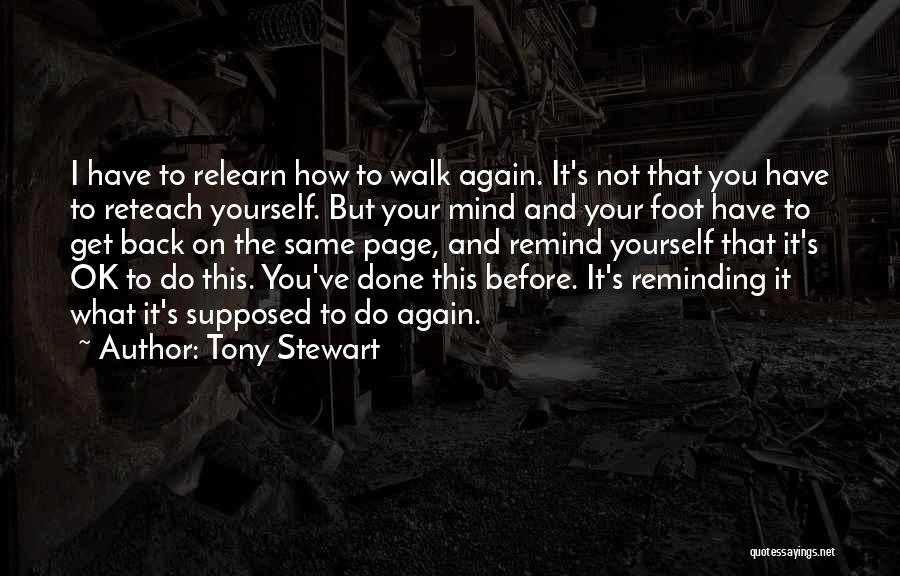 I have to relearn how to walk again. It's not that you have to reteach yourself. But your mind and your foot have to get back on the same page, and remind yourself that it's OK to do this. You've done this before. It's reminding it what it's supposed to do again.

~ Author: Tony Stewart

quotessayings.net